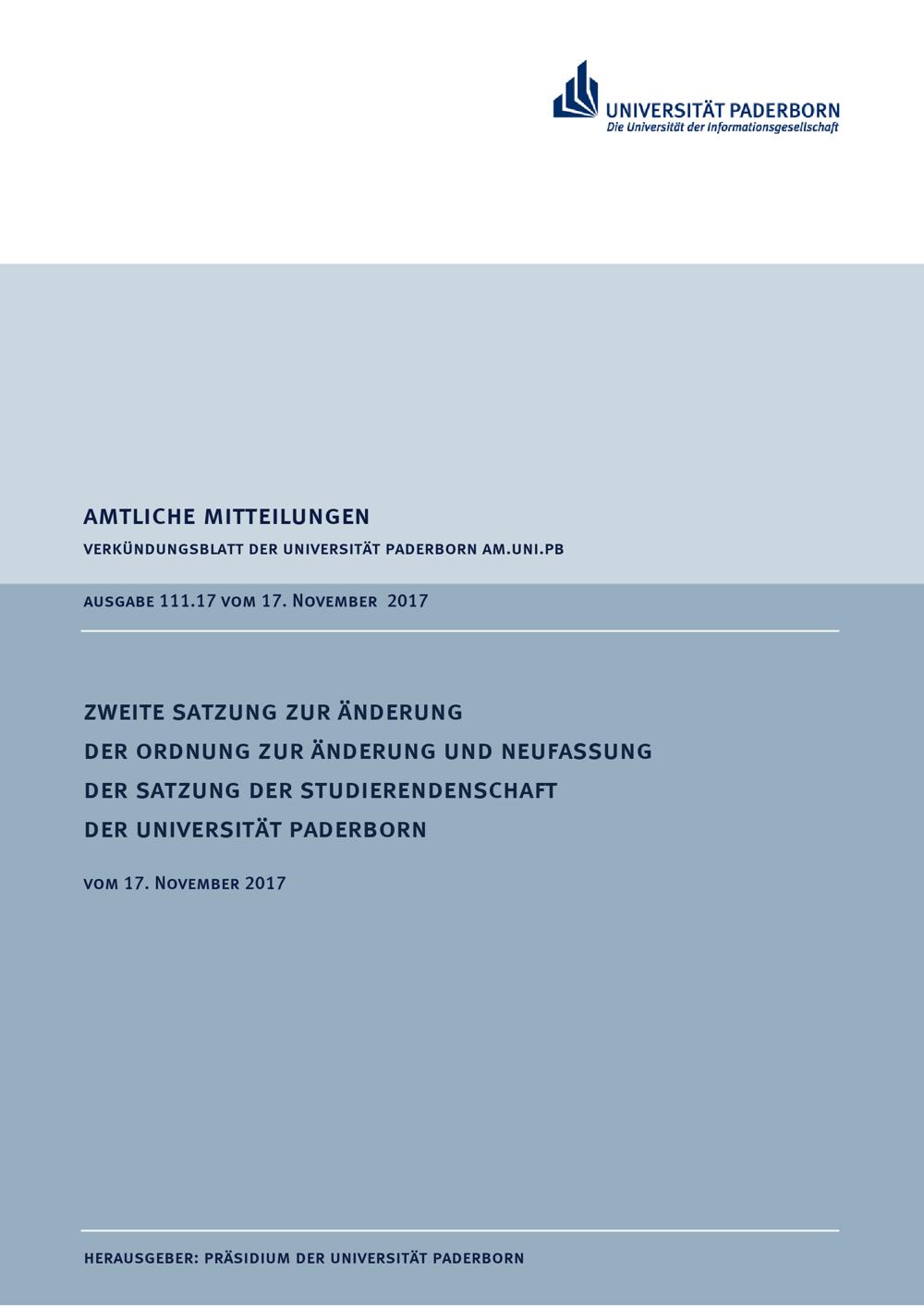 UNIVERSITÄT PADERBORN
Die Universität der Informationsgesellschaft

AMTLICHE MITTEILUNGEN

VERKÜNDUNGSBLATT DER UNIVERSITÄT PADERBORN AM.UNI.PB

AUSGABE 111.17 VOM 17. NOVEMBER 2017

ZWEITE SATZUNG ZUR ÄNDERUNG
DER ORDNUNG ZUR ÄNDERUNG UND NEUFASSUNG
DER SATZUNG DER STUDIERENDENSCHAFT
DER UNIVERSITÄT PADERBORN

VOM 17. NOVEMBER 2017

HERAUSGEBER: PRÄSIDIUM DER UNIVERSITÄT PADERBORN